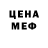 ЦЕНА
МЕФ